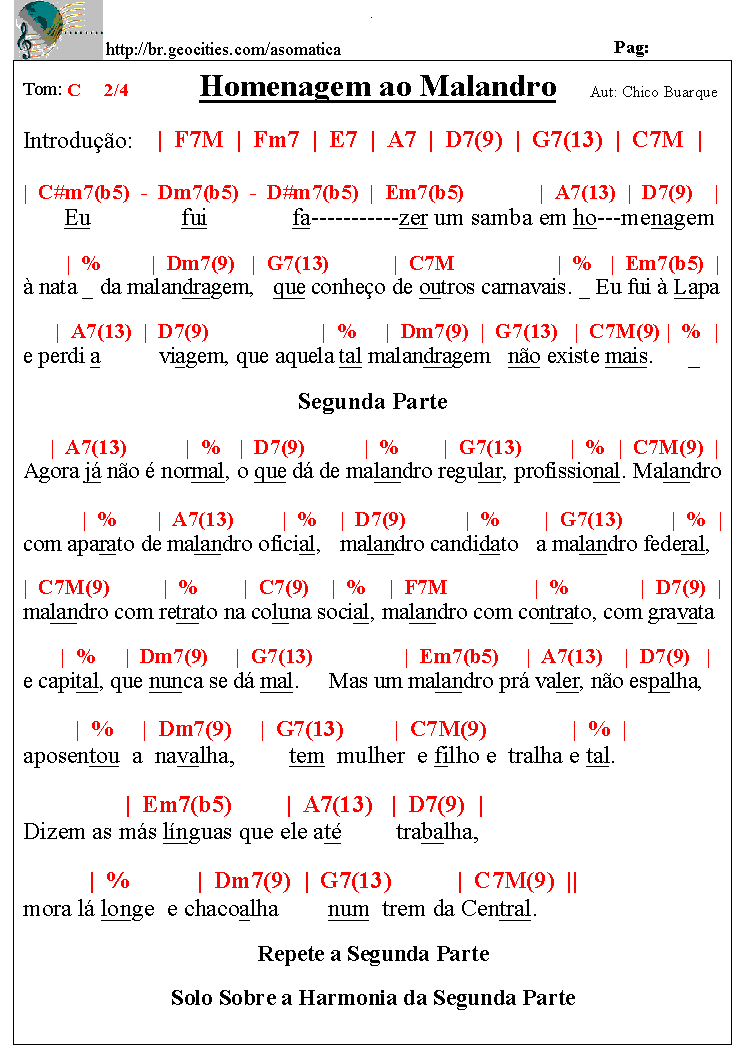 http://br.geocities.com/asomatica

Pag:

Tom: C 2/4

Homenagem ao Malandro

Aut: Chico Buarque

Introdução: | F7M | Fm7 | E7 | A7 | D7(9) | G7(13) | C7M |

| C#m7(b5) - Dm7(b5) - D#m7(b5) | Em7(b5) | A7(13) | D7(9) |
Eu fui fa-----------zer um samba em ho---menagem

| % | Dm7(9) | G7(13) | C7M | % | Em7(b5) |
à nata _ da malandragem, que conheço de outros carnavais. _ Eu fui à Lapa

| A7(13) | D7(9) | % | Dm7(9) | G7(13) | C7M(9) | % |
e perdi a viagem, que aquela tal malandragem não existe mais. _

Segunda Parte

| A7(13) | % | D7(9) | % | G7(13) | % | C7M(9) |
Agora já não é normal, o que dá de malandro regular, profissional. Malandro

| % | A7(13) | % | D7(9) | % | G7(13) | % |
com aparato de malandro oficial, malandro candidato a malandro federal,

| C7M(9) | % | C7(9) | % | F7M | % | D7(9) |
malandro com retrato na coluna social, malandro com contrato, com gravata

| % | Dm7(9) | G7(13) | Em7(b5) | A7(13) | D7(9) |
e capital, que nunca se dá mal. Mas um malandro prá valer, não espalha,

| % | Dm7(9) | G7(13) | C7M(9) | % |
aposentou a navalha, tem mulher e filho e tralha e tal.

| Em7(b5) | A7(13) | D7(9) |
Dizem as más línguas que ele até trabalha,

| % | Dm7(9) | G7(13) | C7M(9) ||
mora lá longe e chacoalha num trem da Central.

Repete a Segunda Parte

Solo Sobre a Harmonia da Segunda Parte